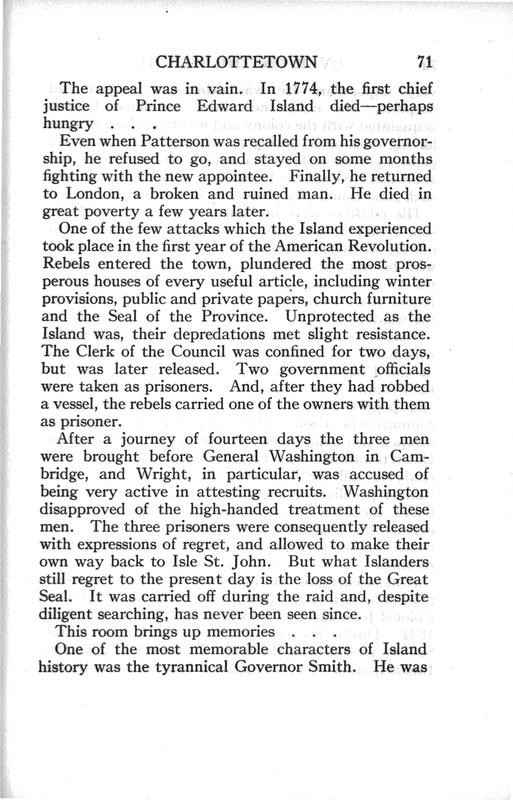 CHARLOTTETOWN 71

The appeal was in vain. In 1774, the first chief justice of Prince Edward Island died—perhaps hungry . . .

Even when Patterson was recalled from his governorship, he refused to go, and stayed on some months fighting with the new appointee. Finally, he returned to London, a broken and ruined man. He died in great poverty a few years later.

One of the few attacks which the Island experienced took place in the first year of the American Revolution. Rebels entered the town, plundered the most prosperous houses of every useful article, including winter provisions, public and private papers, church furniture and the Seal of the Province. Unprotected as the Island was, their depredations met slight resistance. The Clerk of the Council was confined for two days, but was later released. Two government officials were taken as prisoners. And, after they had robbed a vessel, the rebels carried one of the owners with them as prisoner.

After a journey of fourteen days the three men were brought before General Washington in Cambridge, and Wright, in particular, was accused of being very active in attesting recruits. Washington disapproved of the high-handed treatment of these men. The three prisoners were consequently released with expressions of regret, and allowed to make their own way back to Isle St. John. But what Islanders still regret to the present day is the loss of the Great Seal. It was carried off during the raid and, despite diligent searching, has never been seen since.

This room brings up memories . . .

One of the most memorable characters of Island history was the tyrannical Governor Smith. He was